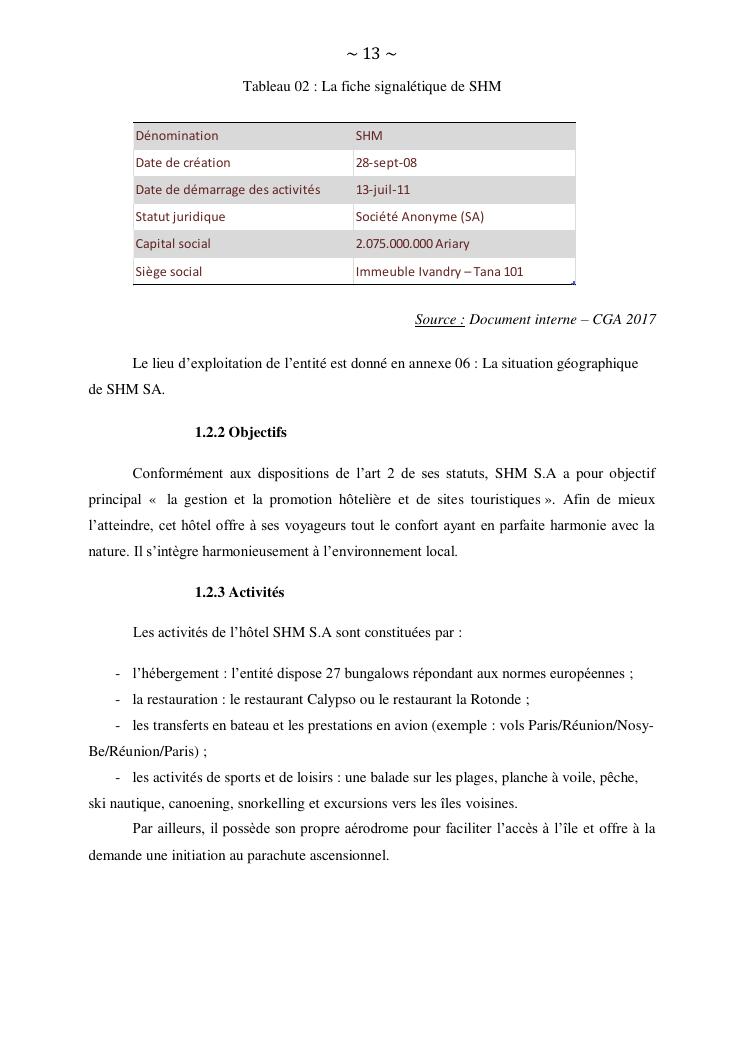 ~ 13 ~

Tableau 02 : La fiche signalétique de SHM

| Dénomination | SHM |
|---|---|
| Date de création | 28-sept-08 |
| Date de démarrage des activités | 13-juil-11 |
| Statut juridique | Société Anonyme (SA) |
| Capital social | 2.075.000.000 Ariary |
| Siège social | Immeuble Ivandry – Tana 101 |

Source : Document interne – CGA 2017

Le lieu d'exploitation de l'entité est donné en annexe 06 : La situation géographique de SHM SA.

1.2.2 Objectifs

Conformément aux dispositions de l'art 2 de ses statuts, SHM S.A a pour objectif principal « la gestion et la promotion hôtelière et de sites touristiques ». Afin de mieux l'atteindre, cet hôtel offre à ses voyageurs tout le confort ayant en parfaite harmonie avec la nature. Il s'intègre harmonieusement à l'environnement local.

1.2.3 Activités

Les activités de l'hôtel SHM S.A sont constituées par :

- l'hébergement : l'entité dispose 27 bungalows répondant aux normes européennes ;
- la restauration : le restaurant Calypso ou le restaurant la Rotonde ;
- les transferts en bateau et les prestations en avion (exemple : vols Paris/Réunion/Nosy-Be/Réunion/Paris) ;
- les activités de sports et de loisirs : une balade sur les plages, planche à voile, pêche, ski nautique, canoening, snorkelling et excursions vers les îles voisines.

Par ailleurs, il possède son propre aérodrome pour faciliter l'accès à l'île et offre à la demande une initiation au parachute ascensionnel.